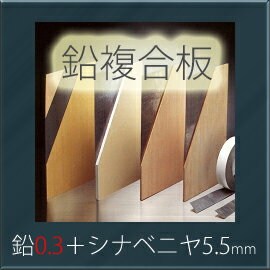 鉛複合板

鉛0.3＋シナベニヤ5.5mm